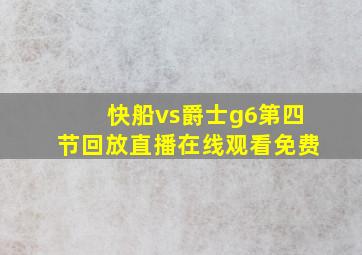 快船vs爵士g6第四节回放直播在线观看免费